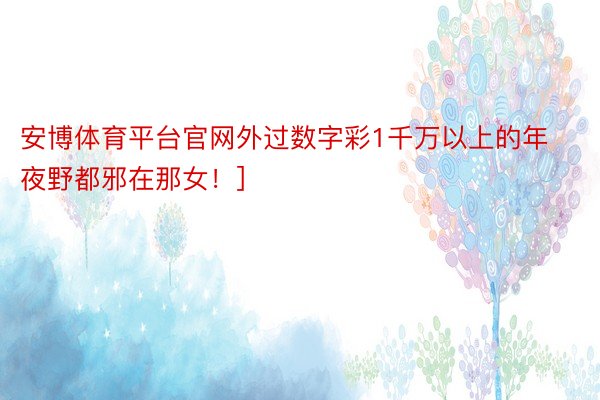 安博体育平台官网外过数字彩1千万以上的年夜野都邪在那女！]